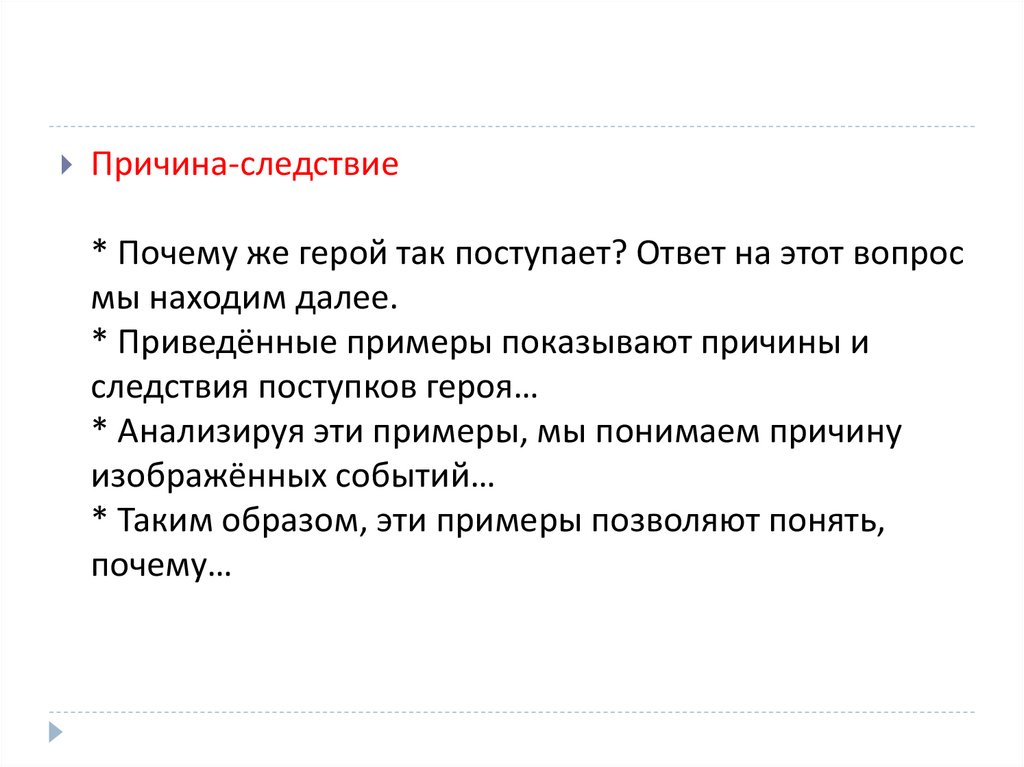 Причина-следствие

* Почему же герой так поступает? Ответ на этот вопрос мы находим далее.
* Приведённые примеры показывают причины и следствия поступков героя…
* Анализируя эти примеры, мы понимаем причину изображённых событий…
* Таким образом, эти примеры позволяют понять, почему…